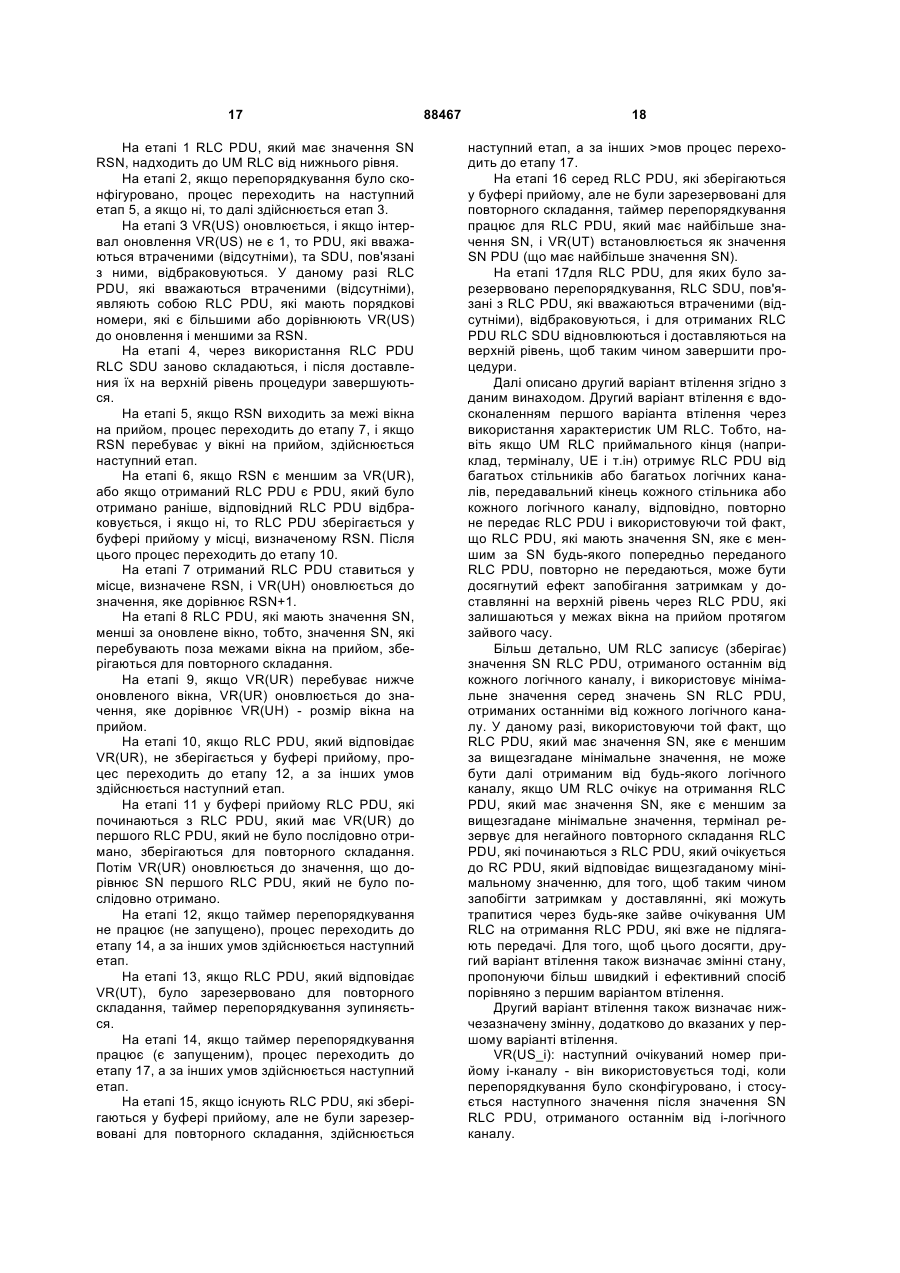 17 88467 18

На етапі 1 RLC PDU, який має значення SN RSN, надходить до UM RLC від нижнього рівня.

На етапі 2, якщо перепорядкування було сконфігуровано, процес переходить на наступний етап 5, а якщо ні, то далі здійснюється етап 3.

На етапі 3 VR(US) оновлюється, і якщо інтервал оновлення VR(US) не є 1, то PDU, які вважаються втраченими (відсутніми), та SDU, пов'язані з ними, відбраковуються. У даному разі RLC PDU, які вважаються втраченими (відсутніми), являють собою RLC PDU, які мають порядкові номери, які є більшими або дорівнюють VR(US) до оновлення і меншими за RSN.

На етапі 4, через використання RLC PDU RLC SDU заново складаються, і після доставлення їх на верхній рівень процедури завершуються.

На етапі 5, якщо RSN виходить за межі вікна на прийом, процес переходить до етапу 7, і якщо RSN перебуває у вікні на прийом, здійснюється наступний етап.

На етапі 6, якщо RSN є меншим за VR(UR), або якщо отриманий RLC PDU є PDU, який було отримано раніше, відповідний RLC PDU відбраковується, і якщо ні, то RLC PDU зберігається у буфері прийому у місці, визначеному RSN. Після цього процес переходить до етапу 10.

На етапі 7 отриманий RLC PDU ставиться у місце, визначене RSN, і VR(UH) оновлюється до значення, яке дорівнює RSN+1.

На етапі 8 RLC PDU, які мають значення SN, менші за оновлене вікно, тобто, значення SN, які перебувають поза межами вікна на прийом, зберігаються для повторного складання.

На етапі 9, якщо VR(UR) перебуває нижче оновленого вікна, VR(UR) оновлюється до значення, яке дорівнює VR(UH) - розмір вікна на прийом.

На етапі 10, якщо RLC PDU, який відповідає VR(UR), не зберігається у буфері прийому, процес переходить до етапу 12, а за інших умов здійснюється наступний етап.

На етапі 11 у буфері прийому RLC PDU, які починаються з RLC PDU, який має VR(UR) до першого RLC PDU, який не було послідовно отримано, зберігаються для повторного складання. Потім VR(UR) оновлюється до значення, що дорівнює SN першого RLC PDU, який не було послідовно отримано.

На етапі 12, якщо таймер перепорядкування не працює (не запущено), процес переходить до етапу 14, а за інших умов здійснюється наступний етап.

На етапі 13, якщо RLC PDU, який відповідає VR(UT), було зарезервовано для повторного складання, таймер перепорядкування зупиняється.

На етапі 14, якщо таймер перепорядкування працює (є запущеним), процес переходить до етапу 17, а за інших умов здійснюється наступний етап.

На етапі 15, якщо існують RLC PDU, які зберігаються у буфері прийому, але не були зарезервовані для повторного складання, здійснюється наступний етап, а за інших >мов процес переходить до етапу 17.

На етапі 16 серед RLC PDU, які зберігаються у буфері прийому, але не були зарезервовані для повторного складання, таймер перепорядкування працює для RLC PDU, який має найбільше значення SN, і VR(UT) встановлюється як значення SN PDU (що має найбільше значення SN).

На етапі 17для RLC PDU, для яких було зарезервовано перепорядкування, RLC SDU, пов'язані з RLC PDU, які вважаються втраченими (відсутніми), відбраковуються, і для отриманих RLC PDU RLC SDU відновлюються і доставляються на верхній рівень, щоб таким чином завершити процедури.

Далі описано другий варіант втілення згідно з даним винаходом. Другий варіант втілення є вдосконаленням першого варіанта втілення через використання характеристик UM RLC. Тобто, навіть якщо UM RLC приймального кінця (наприклад, терміналу, UE і т.ін) отримує RLC PDU від багатьох стільників або багатьох логічних каналів, передавальний кінець кожного стільника або кожного логічного каналу, відповідно, повторно не передає RLC PDU і використовуючи той факт, що RLC PDU, які мають значення SN, яке є меншим за SN будь-якого попередньо переданого RLC PDU, повторно не передаються, може бути досягнутий ефект запобігання затримкам у доставлянні на верхній рівень через RLC PDU, які залишаються у межах вікна на прийом протягом зайвого часу.

Більш детально, UM RLC записує (зберігає) значення SN RLC PDU, отриманого останнім від кожного логічного каналу, і використовує мінімальне значення серед значень SN RLC PDU, отриманих останніми від кожного логічного каналу. У даному разі, використовуючи той факт, що RLC PDU, який має значення SN, яке є меншим за вищезгадане мінімальне значення, не може бути далі отриманим від будь-якого логічного каналу, якщо UM RLC очікує на отримання RLC PDU, який має значення SN, яке є меншим за вищезгадане мінімальне значення, термінал резервує для негайного повторного складання RLC PDU, які починаються з RLC PDU, який очікується до RC PDU, який відповідає вищезгаданому мінімальному значенню, для того, щоб таким чином запобігти затримкам у доставлянні, які можуть трапитися через будь-яке зайве очікування UM RLC на отримання RLC PDU, які вже не підлягають передачі. Для того, щоб цього досягти, другий варіант втілення також визначає змінні стану, пропонуючи більш швидкий і ефективний спосіб порівняно з першим варіантом втілення.

Другий варіант втілення також визначає нижчезазначену змінну, додатково до вказаних у першому варіанті втілення.

VR(US_i): наступний очікуваний номер прийому і-каналу - він використовується тоді, коли перепорядкування було сконфігуровано, і стосується наступного значення після значення SN RLC PDU, отриманого останнім від і-логічного каналу.